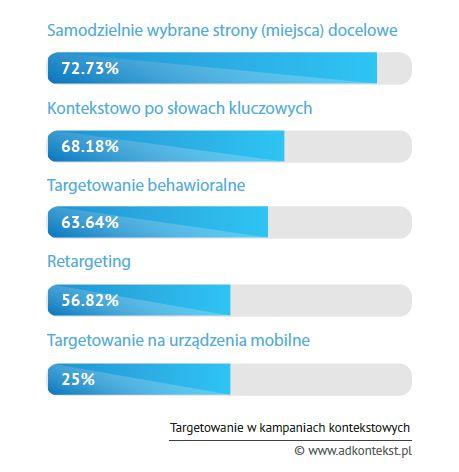 Samodzielnie wybrane strony (miejsca) docelowe

72.73%

Kontekstowo po słowach kluczowych

68.18%

Targetowanie behawioralne

63.64%

Retargeting

56.82%

Targetowanie na urządzenia mobilne

25%

Targetowanie w kampaniach kontekstowych

© www.adkontekst.pl